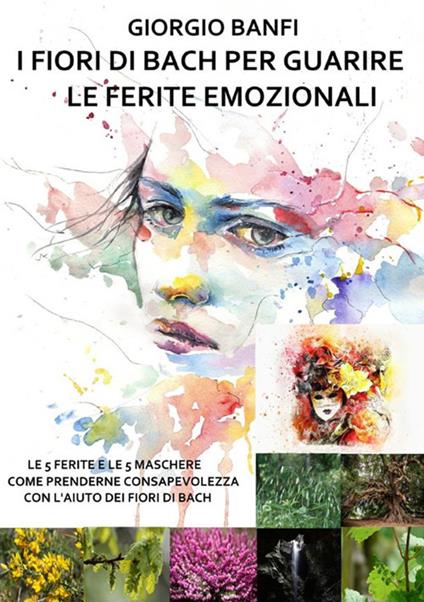 GIORGIO BANFI
I FIORI DI BACH PER GUARIRE
LE FERITE EMOZIONALI

LE 5 FERITE E LE 5 MASCHERE
COME PRENDERNE CONSAPEVOLEZZA
CON L'AIUTO DEI FIORI DI BACH